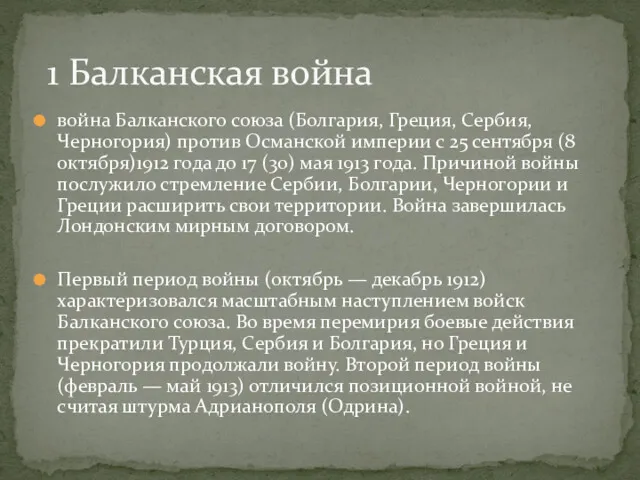 1 Балканская война

война Балканского союза (Болгария, Греция, Сербия, Черногория) против Османской империи с 25 сентября (8 октября)1912 года до 17 (30) мая 1913 года. Причиной войны послужило стремление Сербии, Болгарии, Черногории и Греции расширить свои территории. Война завершилась Лондонским мирным договором.

Первый период войны (октябрь — декабрь 1912) характеризовался масштабным наступлением войск Балканского союза. Во время перемирия боевые действия прекратили Турция, Сербия и Болгария, но Греция и Черногория продолжали войну. Второй период войны (февраль — май 1913) отличился позиционной войной, не считая штурма Адрианополя (Одрина).